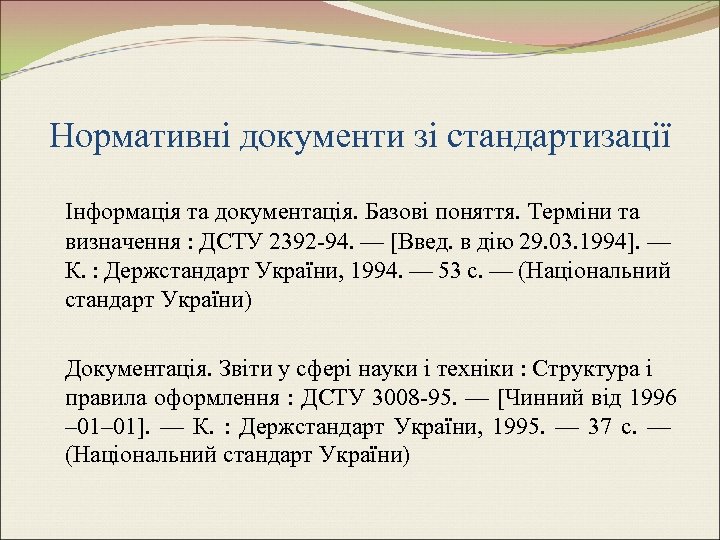 Нормативні документи зі стандартизації

Інформація та документація. Базові поняття. Терміни та визначення : ДСТУ 2392-94. — [Введ. в дію 29.03.1994]. — К. : Держстандарт України, 1994. — 53 с. — (Національний стандарт України)

Документація. Звіти у сфері науки і техніки : Структура і правила оформлення : ДСТУ 3008-95. — [Чинний від 1996 –01–01]. — К. : Держстандарт України, 1995. — 37 с. — (Національний стандарт України)